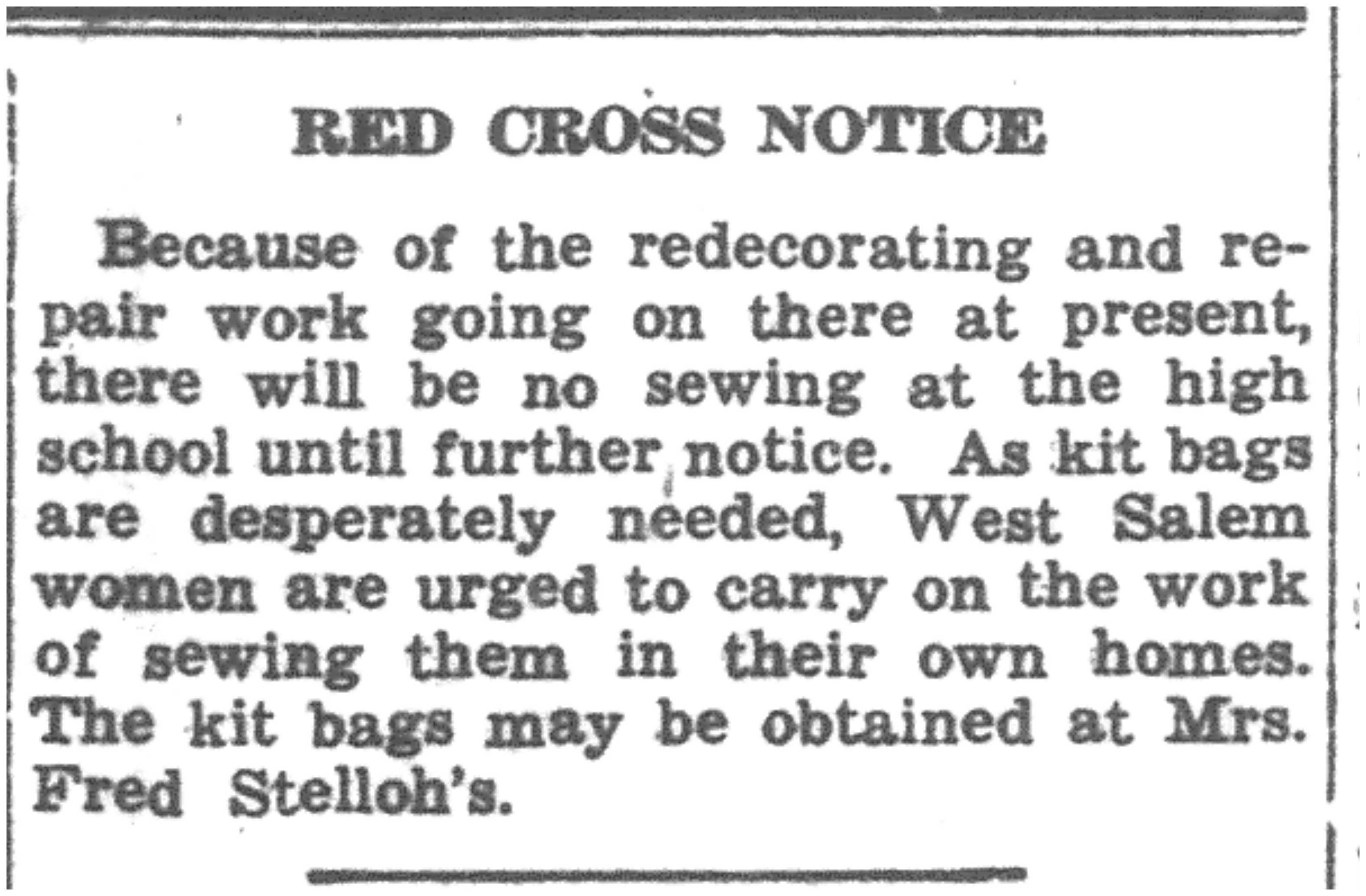 RED CROSS NOTICE

Because of the redecorating and repair work going on there at present, there will be no sewing at the high school until further notice. As kit bags are desperately needed, West Salem women are urged to carry on the work of sewing them in their own homes. The kit bags may be obtained at Mrs. Fred Stelloh's.